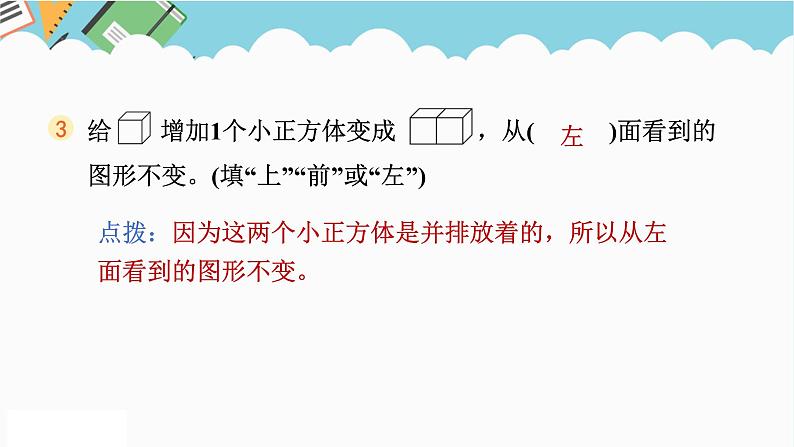 3 给 增加1个小正方体变成 ，从( 左 )面看到的图形不变。(填“上”“前”或“左”)

点拨：因为这两个小正方体是并排放着的，所以从左面看到的图形不变。